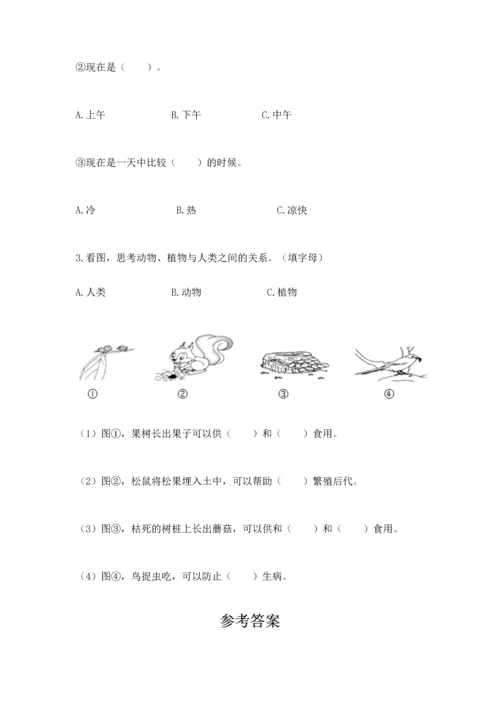 ②现在是（　　）。

A.上午　　　　B.下午　　　　C.中午

③现在是一天中比较（　　）的时候。

A.冷　　　　B.热　　　　C.凉快

3.看图，思考动物、植物与人类之间的关系。（填字母）

A.人类　　　　B.动物　　　　C.植物

①　　　　②　　　　③　　　　④

（1）图①，果树长出果子可以供（　　）和（　　）食用。

（2）图②，松鼠将松果埋入土中，可以帮助（　　）繁殖后代。

（3）图③，枯死的树桩上长出蘑菇，可以供和（　　）和（　　）食用。

（4）图④，鸟捉虫吃，可以防止（　　）生病。

参考答案